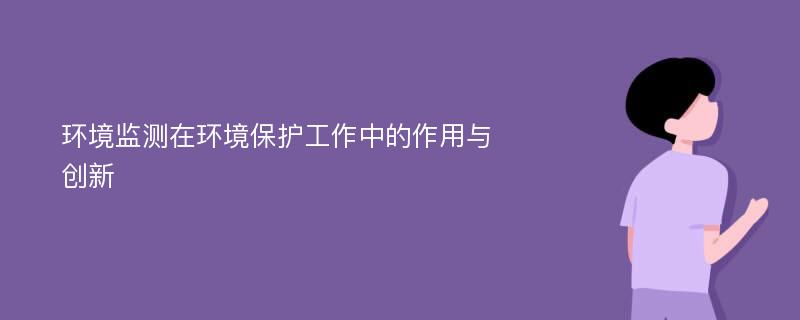 环境监测在环境保护工作中的作用与创新